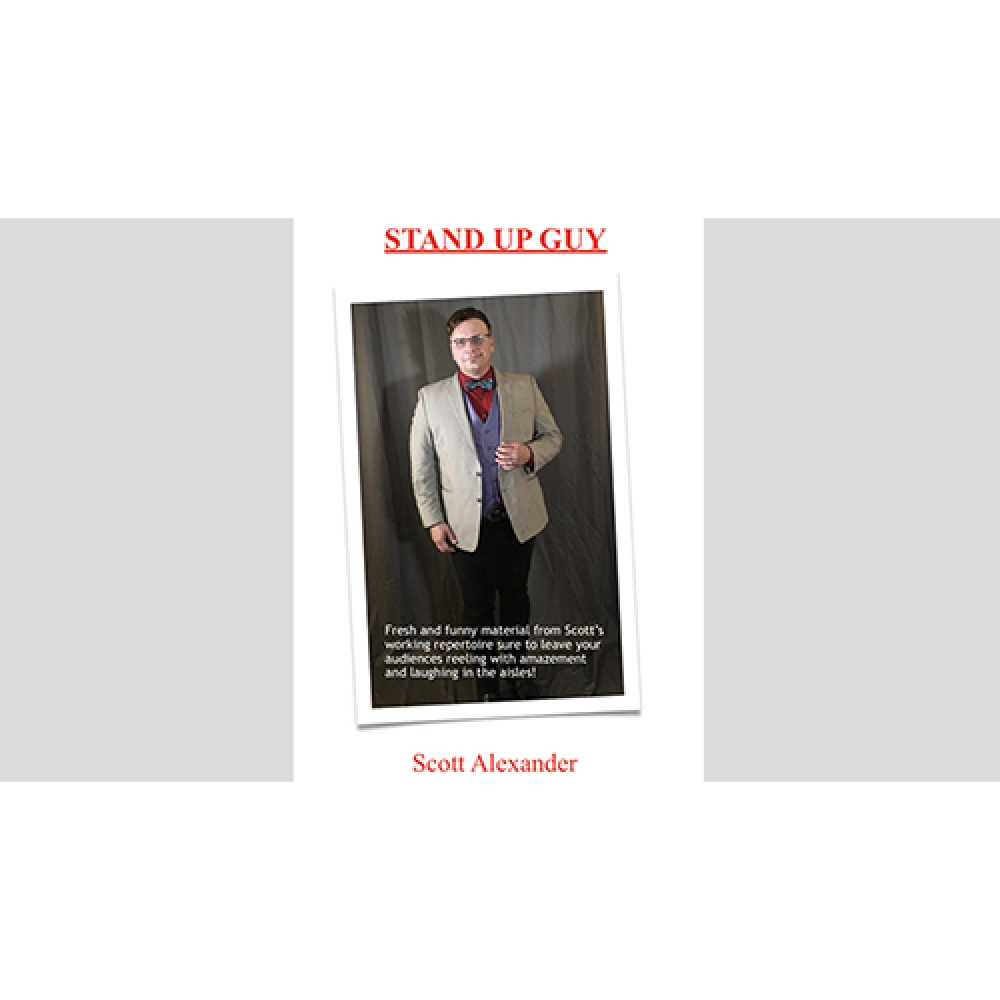 STAND UP GUY

Fresh and funny material from Scott's working repertoire sure to leave your audiences reeling with amazement and laughing in the aisles!

Scott Alexander